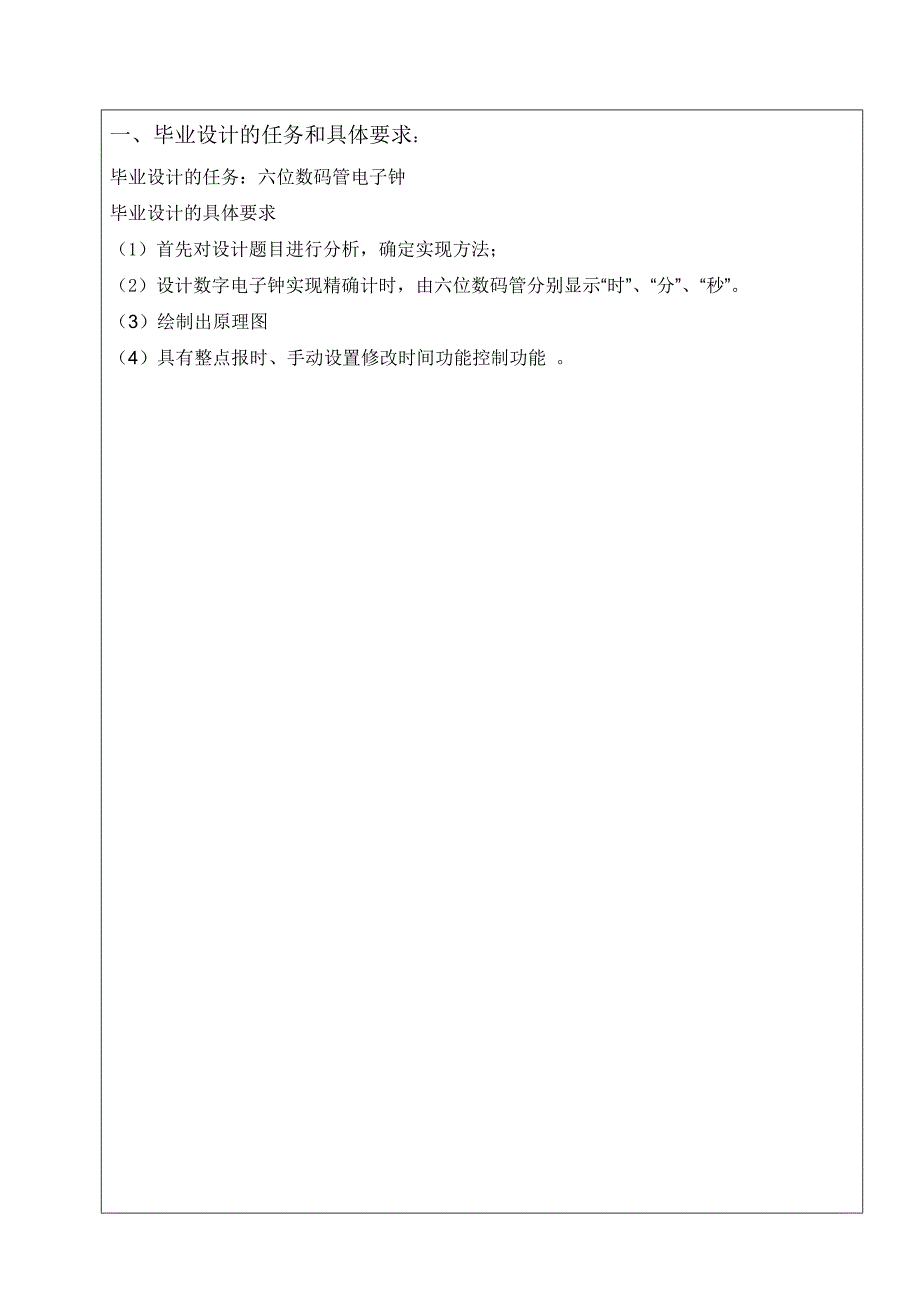 一、毕业设计的任务和具体要求：

毕业设计的任务：六位数码管电子钟

毕业设计的具体要求

（1）首先对设计题目进行分析，确定实现方法；

（2）设计数字电子钟实现精确计时，由六位数码管分别显示“时”、“分”、“秒”。

（3）绘制出原理图

（4）具有整点报时、手动设置修改时间功能控制功能 。